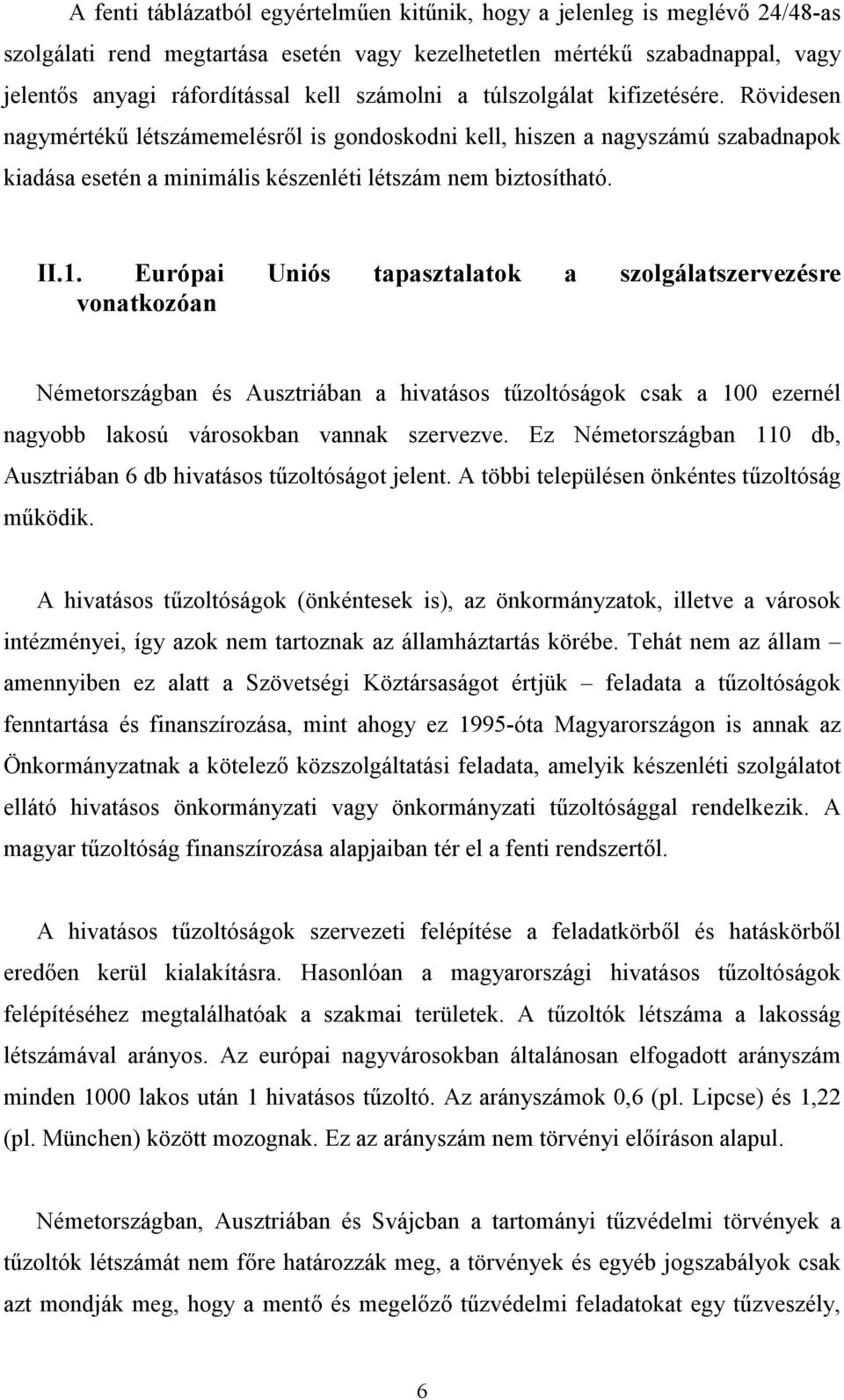 A fenti táblázatból egyértelműen kitűnik, hogy a jelenleg is meglévő 24/48-as szolgálati rend megtartása esetén vagy kezelhetetlen mértékű szabadnappal, vagy jelentős anyagi ráfordítással kell számolni a túlszolgálat kifizetésére. Rövidesen nagymértékű létszámemelésről is gondoskodni kell, hiszen a nagyszámú szabadnapok kiadása esetén a minimális készenléti létszám nem biztosítható.

II.1. Európai Uniós tapasztalatok a szolgálatszervezésre vonatkozóan

Németországban és Ausztriában a hivatásos tűzoltóságok csak a 100 ezernél nagyobb lakosú városokban vannak szervezve. Ez Németországban 110 db, Ausztriában 6 db hivatásos tűzoltóságot jelent. A többi településen önkéntes tűzoltóság működik.

A hivatásos tűzoltóságok (önkéntesek is), az önkormányzatok, illetve a városok intézményei, így azok nem tartoznak az államháztartás körébe. Tehát nem az állam – amennyiben ez alatt a Szövetségi Köztársaságot értjük – feladata a tűzoltóságok fenntartása és finanszírozása, mint ahogy ez 1995-óta Magyarországon is annak az Önkormányzatnak a kötelező közszolgáltatási feladata, amelyik készenléti szolgálatot ellátó hivatásos önkormányzati vagy önkormányzati tűzoltósággal rendelkezik. A magyar tűzoltóság finanszírozása alapjaiban tér el a fenti rendszertől.

A hivatásos tűzoltóságok szervezeti felépítése a feladatkörből és hatáskörből eredően kerül kialakításra. Hasonlóan a magyarországi hivatásos tűzoltóságok felépítéséhez megtalálhatóak a szakmai területek. A tűzoltók létszáma a lakosság létszámával arányos. Az európai nagyvárosokban általánosan elfogadott arányszám minden 1000 lakos után 1 hivatásos tűzoltó. Az arányszámok 0,6 (pl. Lipcse) és 1,22 (pl. München) között mozognak. Ez az arányszám nem törvényi előíráson alapul.

Németországban, Ausztriában és Svájcban a tartományi tűzvédelmi törvények a tűzoltók létszámát nem főre határozzák meg, a törvények és egyéb jogszabályok csak azt mondják meg, hogy a mentő és megelőző tűzvédelmi feladatokat egy tűzveszély,

6